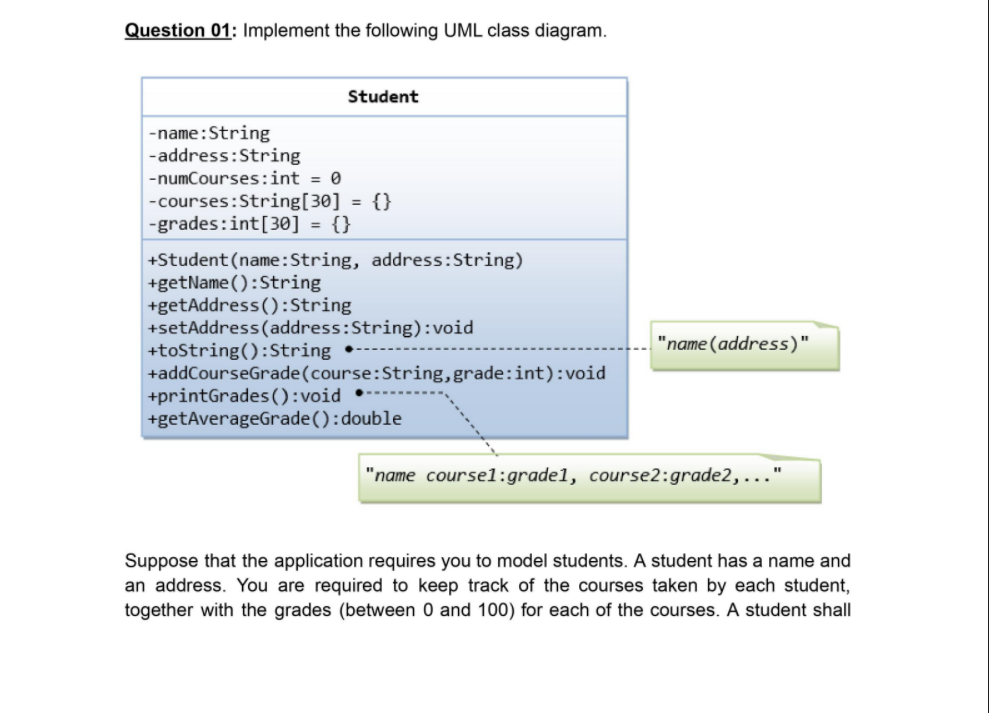 Question 01: Implement the following UML class diagram.

Student

-name:String
-address:String
-numCourses:int = 0
-courses:String[30] = {}
-grades:int[30] = {}

+Student(name:String, address:String)
+getName():String
+getAddress():String
+setAddress(address:String):void
+toString():String
+addCourseGrade(course:String,grade:int):void
+printGrades():void
+getAverageGrade():double

"name(address)"

"name course1:grade1, course2:grade2,..."

Suppose that the application requires you to model students. A student has a name and an address. You are required to keep track of the courses taken by each student, together with the grades (between 0 and 100) for each of the courses. A student shall